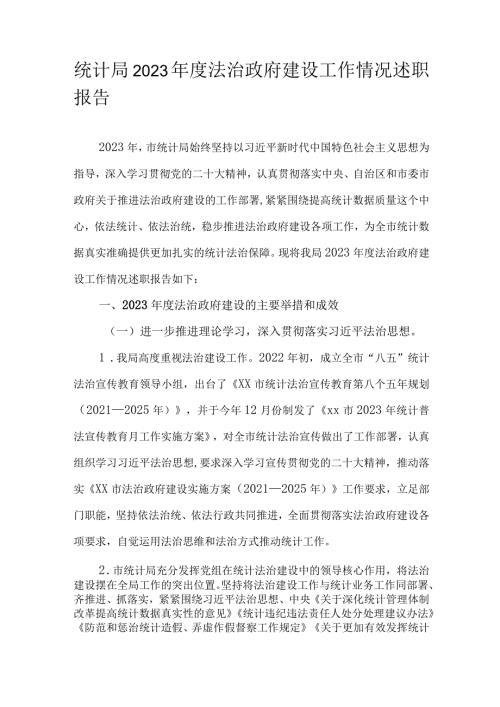 统计局2023年度法治政府建设工作情况述职报告

2023年，市统计局始终坚持以习近平新时代中国特色社会主义思想为指导，深入学习贯彻党的二十大精神，认真贯彻落实中央、自治区和市委市政府关于推进法治政府建设的工作部署，紧紧围绕提高统计数据质量这个中心，依法统计、依法治统，稳步推进法治政府建设各项工作，为全市统计数据真实准确提供更加扎实的统计法治保障。现将我局2023年度法治政府建设工作情况述职报告如下：

一、2023年度法治政府建设的主要举措和成效

（一）进一步推进理论学习，深入贯彻落实习近平法治思想。

1．我局高度重视法治建设工作。2022年初，成立全市“八五”统计法治宣传教育领导小组，出台了《XX市统计法治宣传教育第八个五年规划（2021—2025年）》，并于今年12月份制发了《xx市2023年统计普法宣传教育月工作实施方案》，对全市统计法治宣传做出了工作部署，认真组织学习习近平法治思想，要求深入学习宣传贯彻党的二十大精神，推动落实《XX市法治政府建设实施方案（2021—2025年）》工作要求，立足部门职能，坚持依法治统、依法行政共同推进，全面贯彻落实法治政府建设各项要求，自觉运用法治思维和法治方式推动统计工作。

2．市统计局充分发挥党组在统计法治建设中的领导核心作用，将法治建设摆在全局工作的突出位置。坚持将法治建设工作与统计业务工作同部署、齐推进、抓落实，紧紧围绕习近平法治思想、中央《关于深化统计管理体制改革提高统计数据真实性的意见》《统计违纪违法责任人处分处理建议办法》《防范和惩治统计造假、弄虚作假督察工作规定》《关于更加有效发挥统计